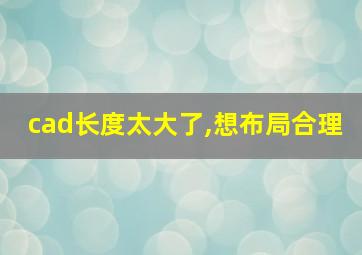 cad长度太大了,想布局合理